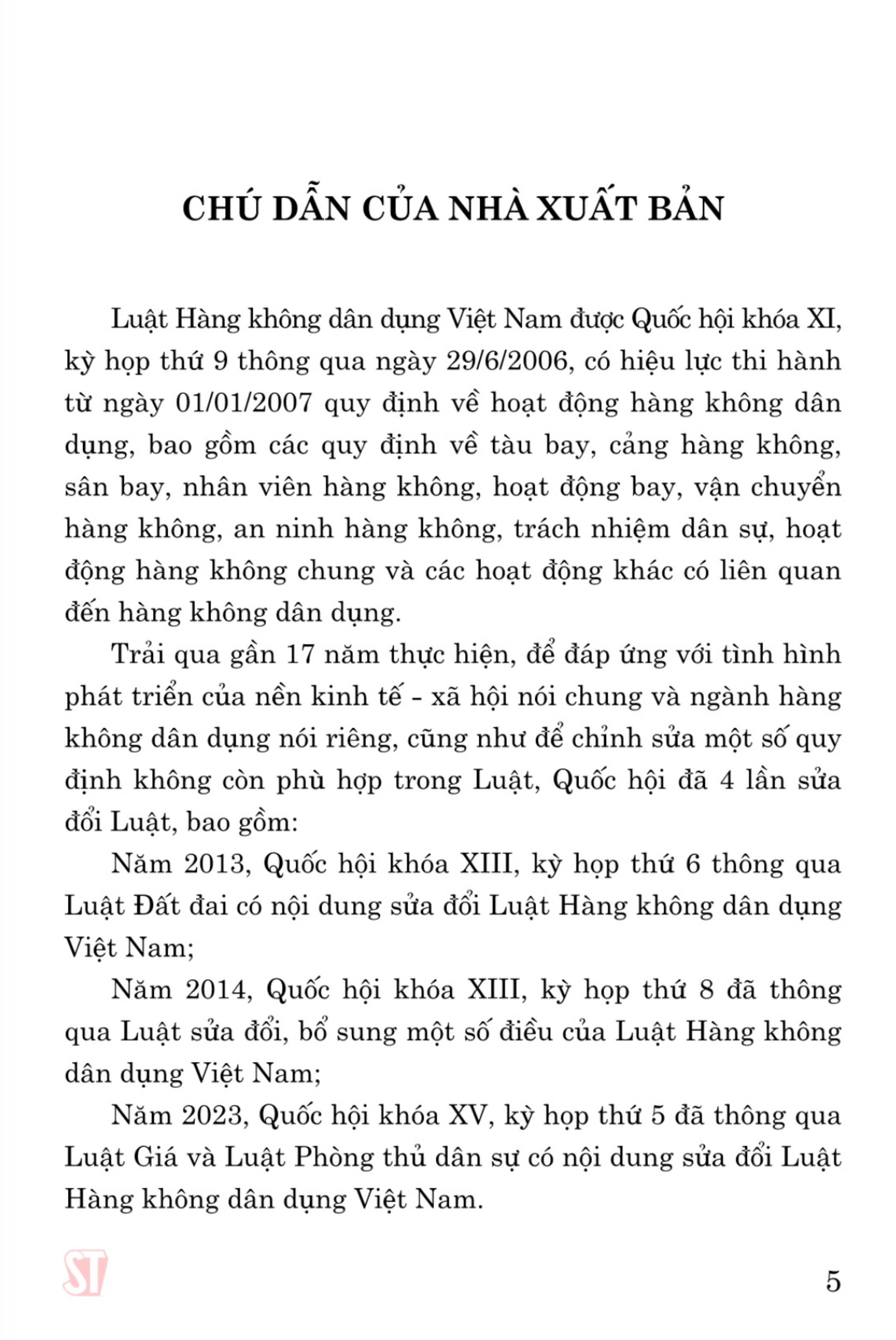 CHÚ DẪN CỦA NHÀ XUẤT BẢN

Luật Hàng không dân dụng Việt Nam được Quốc hội khóa XI, kỳ họp thứ 9 thông qua ngày 29/6/2006, có hiệu lực thi hành từ ngày 01/01/2007 quy định về hoạt động hàng không dân dụng, bao gồm các quy định về tàu bay, cảng hàng không, sân bay, nhân viên hàng không, hoạt động bay, vận chuyển hàng không, an ninh hàng không, trách nhiệm dân sự, hoạt động hàng không chung và các hoạt động khác có liên quan đến hàng không dân dụng.

Trải qua gần 17 năm thực hiện, để đáp ứng với tình hình phát triển của nền kinh tế - xã hội nói chung và ngành hàng không dân dụng nói riêng, cũng như để chỉnh sửa một số quy định không còn phù hợp trong Luật, Quốc hội đã 4 lần sửa đổi Luật, bao gồm:

Năm 2013, Quốc hội khóa XIII, kỳ họp thứ 6 thông qua Luật Đất đai có nội dung sửa đổi Luật Hàng không dân dụng Việt Nam;

Năm 2014, Quốc hội khóa XIII, kỳ họp thứ 8 đã thông qua Luật sửa đổi, bổ sung một số điều của Luật Hàng không dân dụng Việt Nam;

Năm 2023, Quốc hội khóa XV, kỳ họp thứ 5 đã thông qua Luật Giá và Luật Phòng thủ dân sự có nội dung sửa đổi Luật Hàng không dân dụng Việt Nam.

ST

5